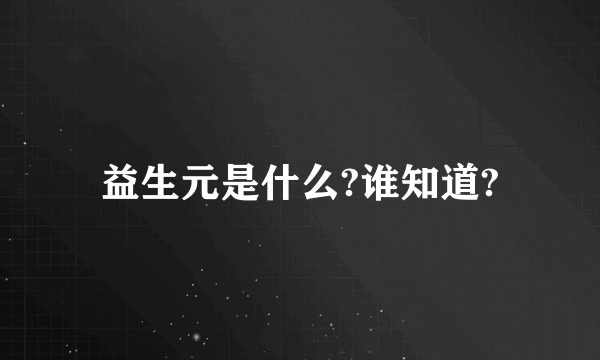 益生元是什么?谁知道?